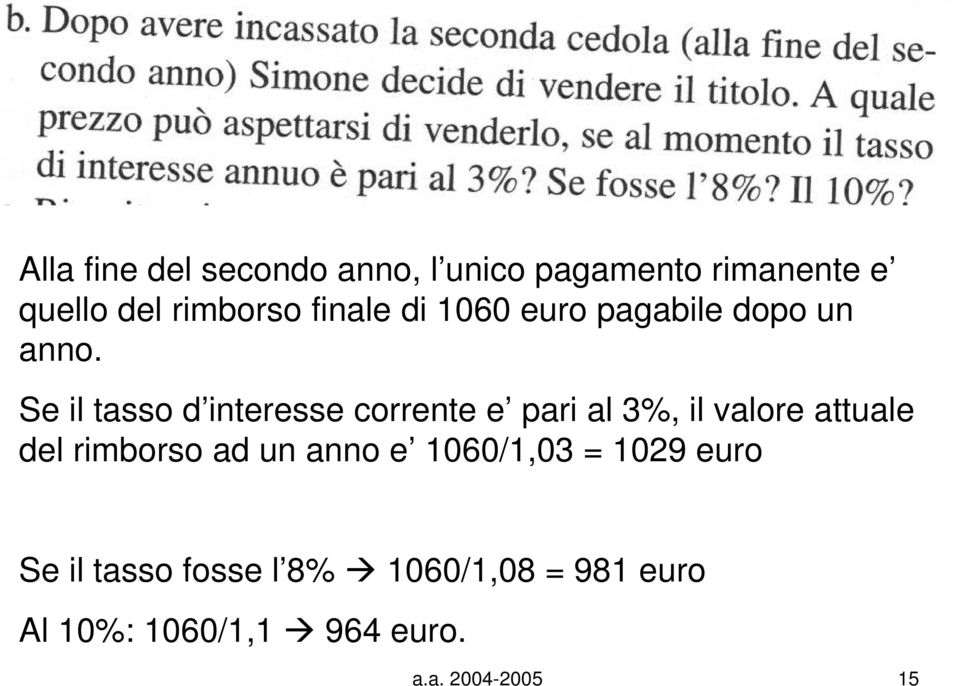 b. Dopo avere incassato la seconda cedola (alla fine del secondo anno) Simone decide di vendere il titolo. A quale prezzo può aspettarsi di venderlo, se al momento il tasso di interesse annuo è pari al 3%? Se fosse l'8%? Il 10%?

Alla fine del secondo anno, l'unico pagamento rimanente e' quello del rimborso finale di 1060 euro pagabile dopo un anno.

Se il tasso d'interesse corrente e' pari al 3%, il valore attuale del rimborso ad un anno e' 1060/1,03 = 1029 euro

Se il tasso fosse l'8% → 1060/1,08 = 981 euro

Al 10%: 1060/1,1 → 964 euro.

a.a. 2004-2005

15